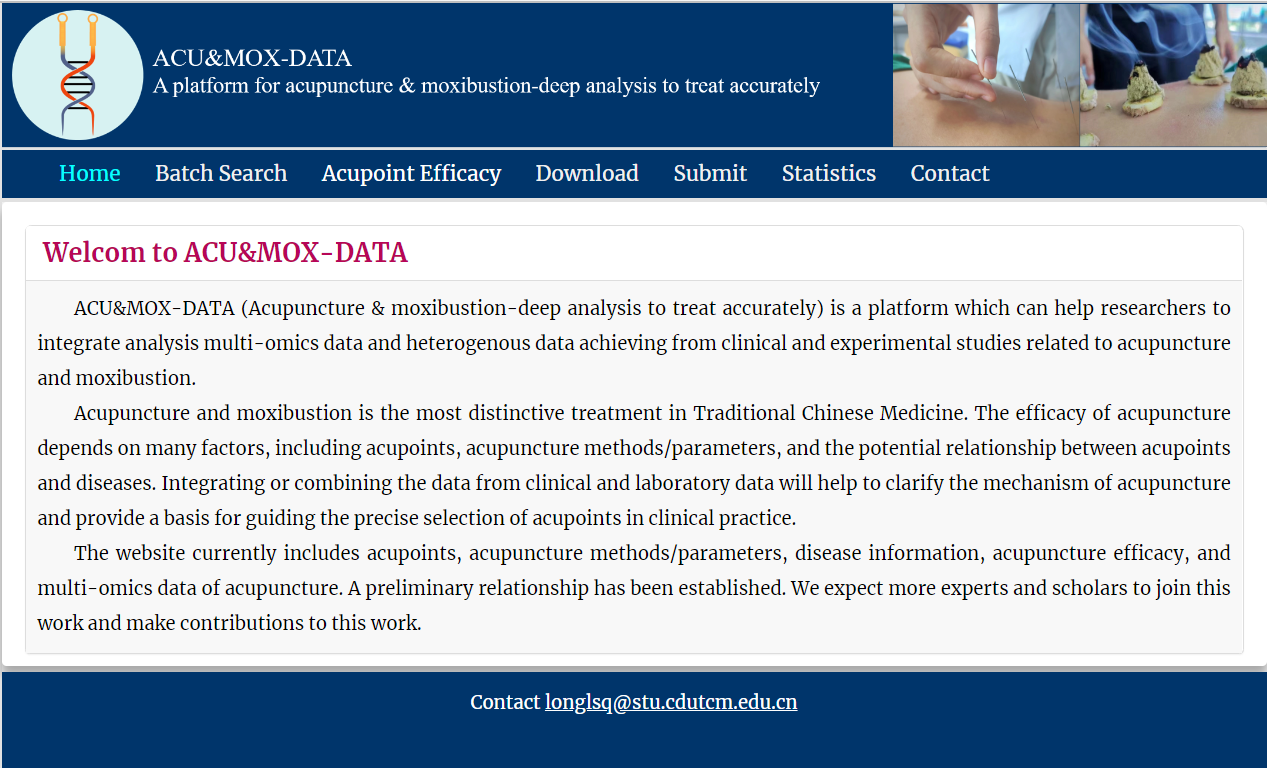 ACU&MOX-DATA
A platform for acupuncture & moxibustion-deep analysis to treat accurately

Home Batch Search Acupoint Efficacy Download Submit Statistics Contact

Welcom to ACU&MOX-DATA

ACU&MOX-DATA (Acupuncture & moxibustion-deep analysis to treat accurately) is a platform which can help researchers to integrate analysis multi-omics data and heterogenous data achieving from clinical and experimental studies related to acupuncture and moxibustion.

Acupuncture and moxibustion is the most distinctive treatment in Traditional Chinese Medicine. The efficacy of acupuncture depends on many factors, including acupoints, acupuncture methods/parameters, and the potential relationship between acupoints and diseases. Integrating or combining the data from clinical and laboratory data will help to clarify the mechanism of acupuncture and provide a basis for guiding the precise selection of acupoints in clinical practice.

The website currently includes acupoints, acupuncture methods/parameters, disease information, acupuncture efficacy, and multi-omics data of acupuncture. A preliminary relationship has been established. We expect more experts and scholars to join this work and make contributions to this work.

Contact longlsq@stu.cdutcm.edu.cn